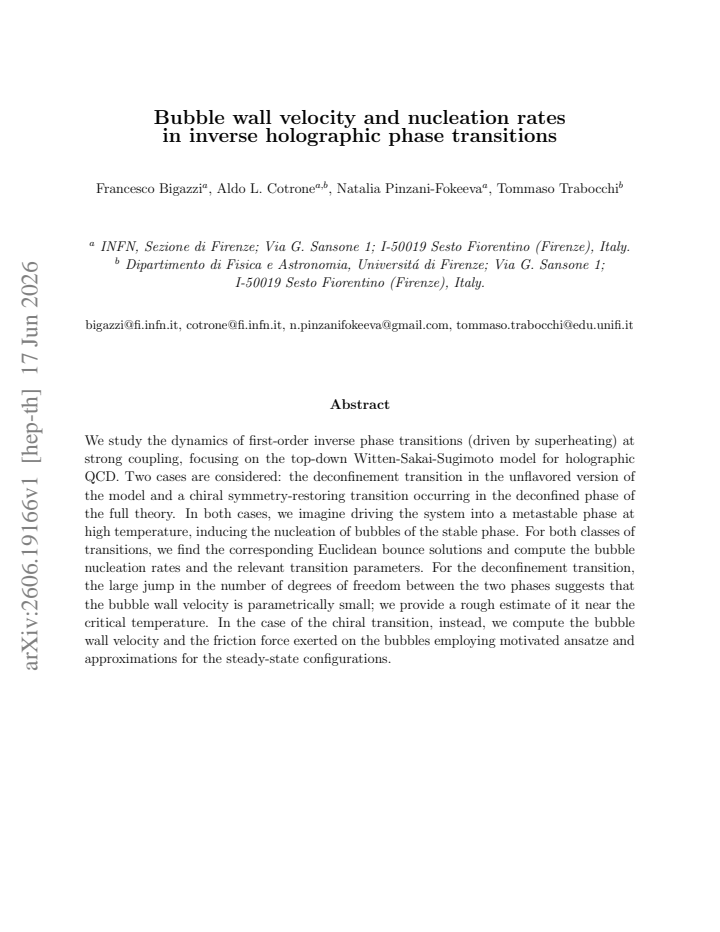 Bubble wall velocity and nucleation rates
in inverse holographic phase transitions

Francesco Bigazzi$^{a}$, Aldo L. Cotrone$^{a,b}$, Natalia Pinzani-Fokeeva$^{a}$, Tommaso Trabocchi$^{b}$

$^{a}$ INFN, Sezione di Firenze; Via G. Sansone 1; I-50019 Sesto Fiorentino (Firenze), Italy.
$^{b}$ Dipartimento di Fisica e Astronomia, Universitá di Firenze; Via G. Sansone 1;
I-50019 Sesto Fiorentino (Firenze), Italy.

bigazzi@fi.infn.it, cotrone@fi.infn.it, n.pinzanifokeeva@gmail.com, tommaso.trabocchi@edu.unifi.it

Abstract

We study the dynamics of first-order inverse phase transitions (driven by superheating) at strong coupling, focusing on the top-down Witten-Sakai-Sugimoto model for holographic QCD. Two cases are considered: the deconfinement transition in the unflavored version of the model and a chiral symmetry-restoring transition occurring in the deconfined phase of the full theory. In both cases, we imagine driving the system into a metastable phase at high temperature, inducing the nucleation of bubbles of the stable phase. For both classes of transitions, we find the corresponding Euclidean bounce solutions and compute the bubble nucleation rates and the relevant transition parameters. For the deconfinement transition, the large jump in the number of degrees of freedom between the two phases suggests that the bubble wall velocity is parametrically small; we provide a rough estimate of it near the critical temperature. In the case of the chiral transition, instead, we compute the bubble wall velocity and the friction force exerted on the bubbles employing motivated ansatze and approximations for the steady-state configurations.

arXiv:2606.19166v1 [hep-th] 17 Jun 2026